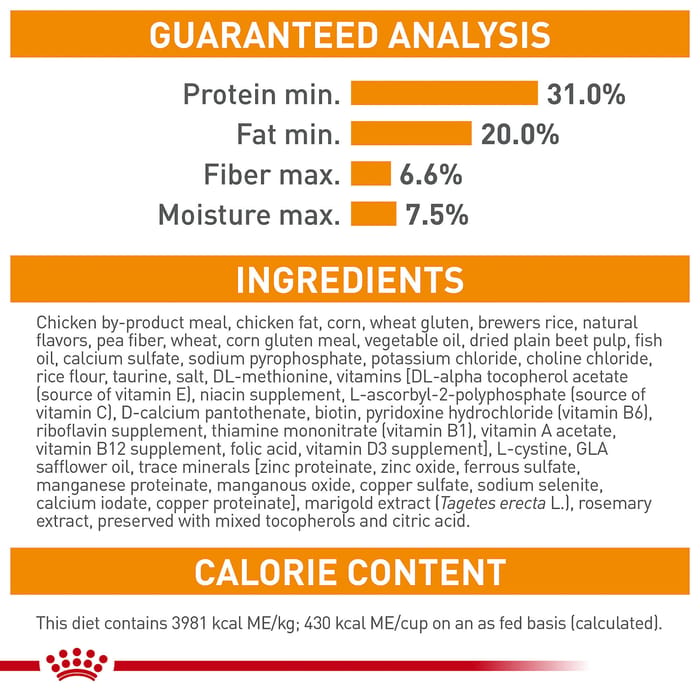 GUARANTEED ANALYSIS

Protein min. 31.0%
Fat min. 20.0%
Fiber max. 6.6%
Moisture max. 7.5%

INGREDIENTS

Chicken by-product meal, chicken fat, corn, wheat gluten, brewers rice, natural flavors, pea fiber, wheat, corn gluten meal, vegetable oil, dried plain beet pulp, fish oil, calcium sulfate, sodium pyrophosphate, potassium chloride, choline chloride, rice flour, taurine, salt, DL-methionine, vitamins [DL-alpha tocopherol acetate (source of vitamin E), niacin supplement, L-ascorbyl-2-polyphosphate (source of vitamin C), D-calcium pantothenate, biotin, pyridoxine hydrochloride (vitamin B6), riboflavin supplement, thiamine mononitrate (vitamin B1), vitamin A acetate, vitamin B12 supplement, folic acid, vitamin D3 supplement], L-cystine, GLA safflower oil, trace minerals [zinc proteinate, zinc oxide, ferrous sulfate, manganese proteinate, manganous oxide, copper sulfate, sodium selenite, calcium iodate, copper proteinate], marigold extract (Tagetes erecta L.), rosemary extract, preserved with mixed tocopherols and citric acid.

CALORIE CONTENT

This diet contains 3981 kcal ME/kg; 430 kcal ME/cup on an as fed basis (calculated).